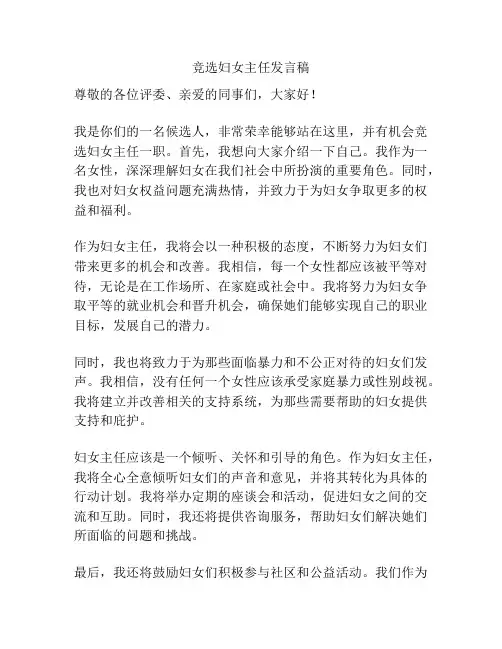 竞选妇女主任发言稿

尊敬的各位评委、亲爱的同事们，大家好！

我是你们的一名候选人，非常荣幸能够站在这里，并有机会竞选妇女主任一职。首先，我想向大家介绍一下自己。我作为一名女性，深深理解妇女在我们社会中所扮演的重要角色。同时，我也对妇女权益问题充满热情，并致力于为妇女争取更多的权益和福利。

作为妇女主任，我将会以一种积极的态度，不断努力为妇女们带来更多的机会和改善。我相信，每一个女性都应该被平等对待，无论是在工作场所、在家庭或社会中。我将努力为妇女争取平等的就业机会和晋升机会，确保她们能够实现自己的职业目标，发展自己的潜力。

同时，我也将致力于为那些面临暴力和不公正对待的妇女们发声。我相信，没有任何一个女性应该承受家庭暴力或性别歧视。我将建立并改善相关的支持系统，为那些需要帮助的妇女提供支持和庇护。

妇女主任应该是一个倾听、关怀和引导的角色。作为妇女主任，我将全心全意倾听妇女们的声音和意见，并将其转化为具体的行动计划。我将举办定期的座谈会和活动，促进妇女之间的交流和互助。同时，我还将提供咨询服务，帮助妇女们解决她们所面临的问题和挑战。

最后，我还将鼓励妇女们积极参与社区和公益活动。我们作为